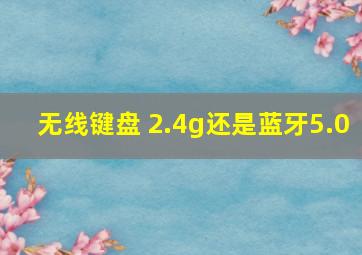 无线键盘 2.4g还是蓝牙5.0